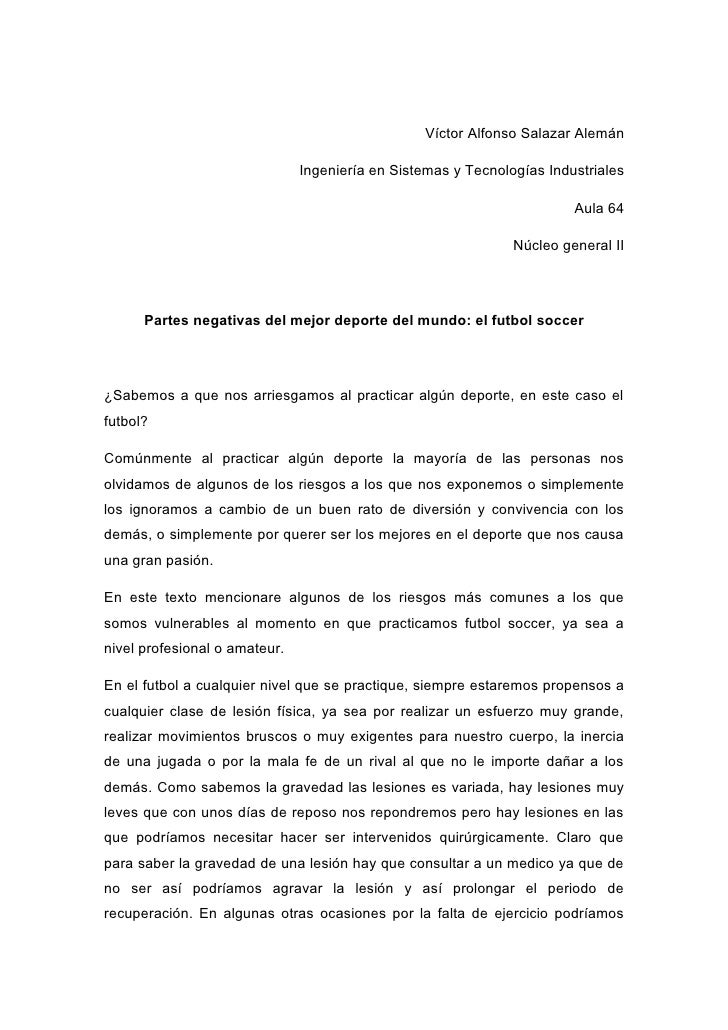 Víctor Alfonso Salazar Alemán

Ingeniería en Sistemas y Tecnologías Industriales

Aula 64

Núcleo general II

Partes negativas del mejor deporte del mundo: el futbol soccer

¿Sabemos a que nos arriesgamos al practicar algún deporte, en este caso el futbol?

Comúnmente al practicar algún deporte la mayoría de las personas nos olvidamos de algunos de los riesgos a los que nos exponemos o simplemente los ignoramos a cambio de un buen rato de diversión y convivencia con los demás, o simplemente por querer ser los mejores en el deporte que nos causa una gran pasión.

En este texto mencionare algunos de los riesgos más comunes a los que somos vulnerables al momento en que practicamos futbol soccer, ya sea a nivel profesional o amateur.

En el futbol a cualquier nivel que se practique, siempre estaremos propensos a cualquier clase de lesión física, ya sea por realizar un esfuerzo muy grande, realizar movimientos bruscos o muy exigentes para nuestro cuerpo, la inercia de una jugada o por la mala fe de un rival al que no le importe dañar a los demás. Como sabemos la gravedad las lesiones es variada, hay lesiones muy leves que con unos días de reposo nos repondremos pero hay lesiones en las que podríamos necesitar hacer ser intervenidos quirúrgicamente. Claro que para saber la gravedad de una lesión hay que consultar a un medico ya que de no ser así podríamos agravar la lesión y así prolongar el periodo de recuperación. En algunas otras ocasiones por la falta de ejercicio podríamos